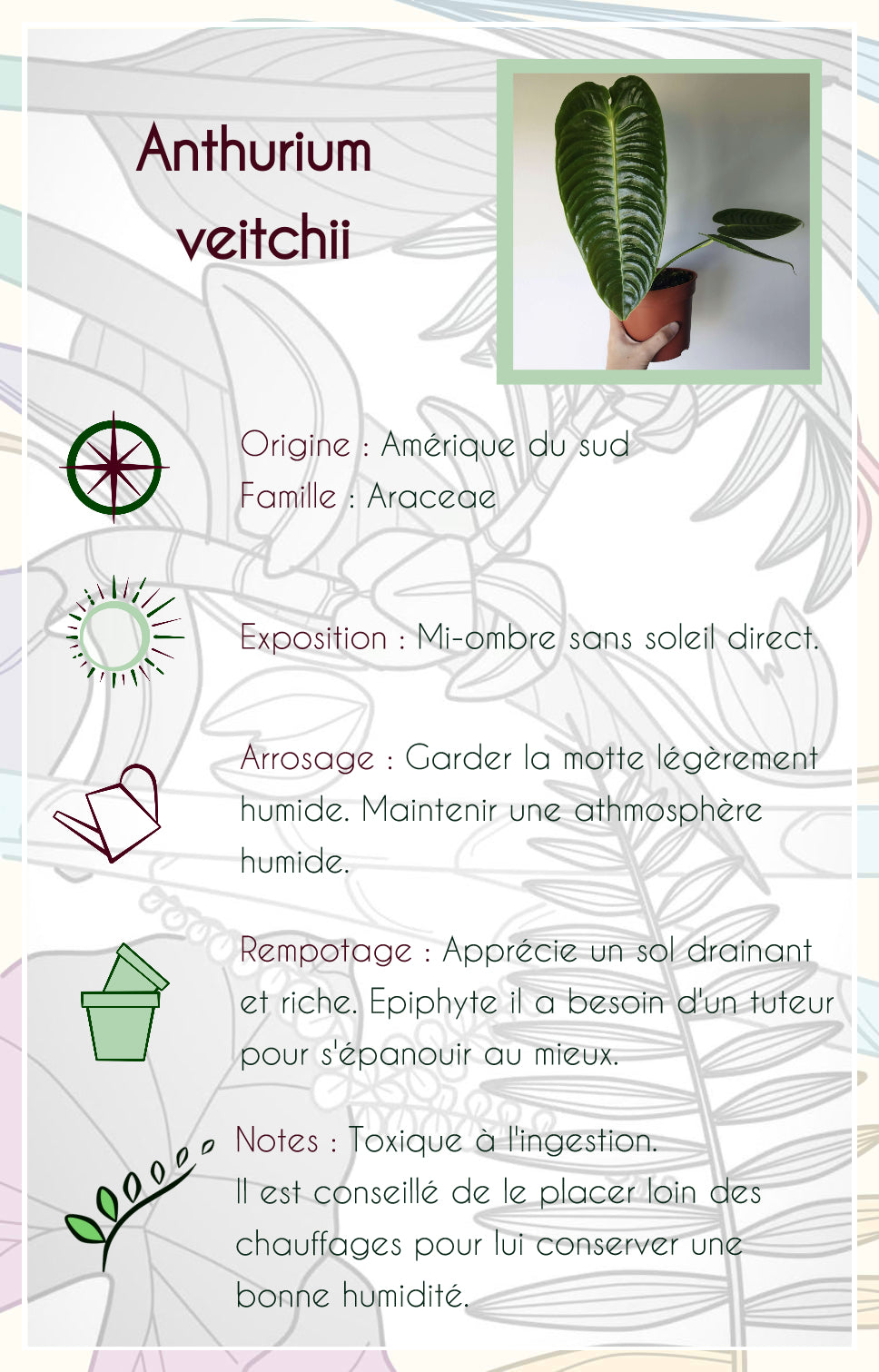 Anthurium veitchii

Origine : Amérique du sud
Famille : Araceae

Exposition : Mi-ombre sans soleil direct.

Arrosage : Garder la motte légèrement humide. Maintenir une athmosphère humide.

Rempotage : Apprécie un sol drainant et riche. Epiphyte il a besoin d'un tuteur pour s'épanouir au mieux.

Notes : Toxique à l'ingestion.
Il est conseillé de le placer loin des chauffages pour lui conserver une bonne humidité.